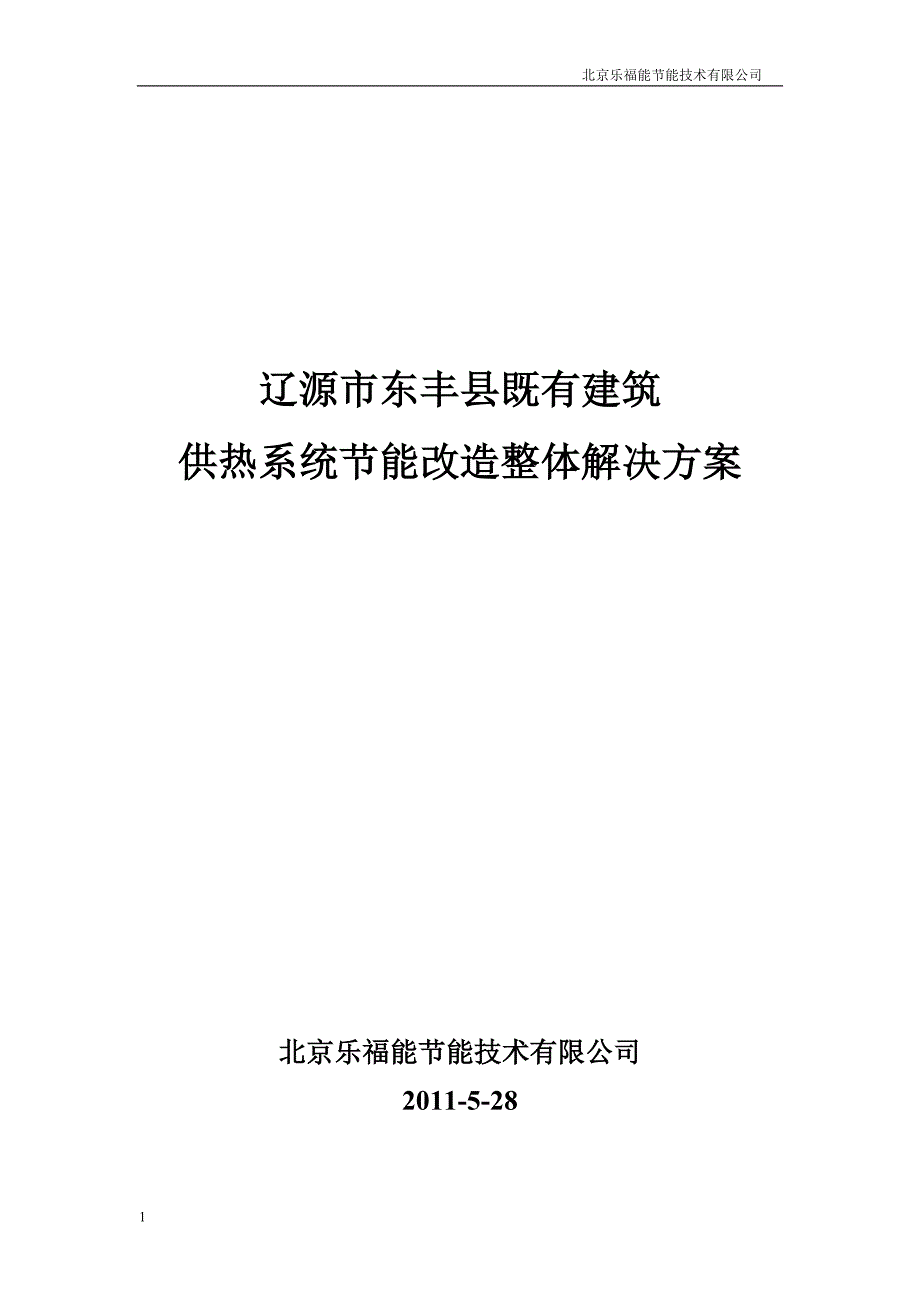 北京乐福能节能技术有限公司

辽源市东丰县既有建筑
供热系统节能改造整体解决方案

北京乐福能节能技术有限公司
2011-5-28

1